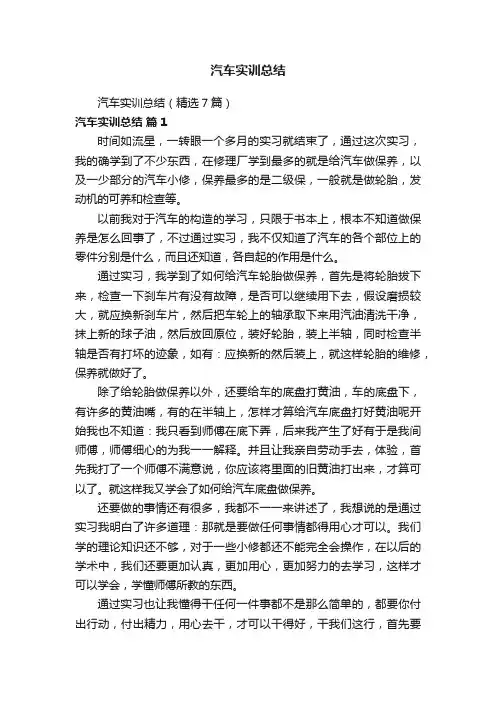 汽车实训总结

汽车实训总结（精选7篇）

汽车实训总结 篇1

时间如流星，一转眼一个多月的实习就结束了，通过这次实习，我的确学到了不少东西，在修理厂学到最多的就是给汽车做保养，以及一少部分的汽车小修，保养最多的是二级保，一般就是做轮胎，发动机的可养和检查等。

以前我对于汽车的构造的学习，只限于书本上，根本不知道做保养是怎么回事了，不过通过实习，我不仅知道了汽车的各个部位上的零件分别是什么，而且还知道，各自起的作用是什么。

通过实习，我学到了如何给汽车轮胎做保养，首先是将轮胎拔下来，检查一下刹车片有没有故障，是否可以继续用下去，假设磨损较大，就应换新刹车片，然后把车轮上的轴承取下来用汽油清洗干净，抹上新的球子油，然后放回原位，装好轮胎，装上半轴，同时检查半轴是否有打坏的迹象，如有：应换新的然后装上，就这样轮胎的维修，保养就做好了。

除了给轮胎做保养以外，还要给车的底盘打黄油，车的底盘下，有许多的黄油嘴，有的在半轴上，怎样才算给汽车底盘打好黄油呢开始我也不知道：我只看到师傅在底下弄，后来我产生了好有于是我间师傅，师傅细心的为我一一解释。并且让我亲自劳动手去，体验，首先我打了一个师傅不满意说，你应该将里面的旧黄油打出来，才算可以了。就这样我又学会了如何给汽车底盘做保养。

还要做的事情还有很多，我都不一一来讲述了，我想说的是通过实习我明白了许多道理：那就是要做任何事情都得用心才可以。我们学的理论知识还不够，对于一些小修都还不能完全会操作，在以后的学术中，我们还要更加认真，更加用心，更加努力的去学习，这样才可以学会，学懂师傅所教的东西。

通过实习也让我懂得干任何一件事都不是那么简单的，都要你付出行动，付出精力，用心去干，才可以干得好，干我们这行，首先要